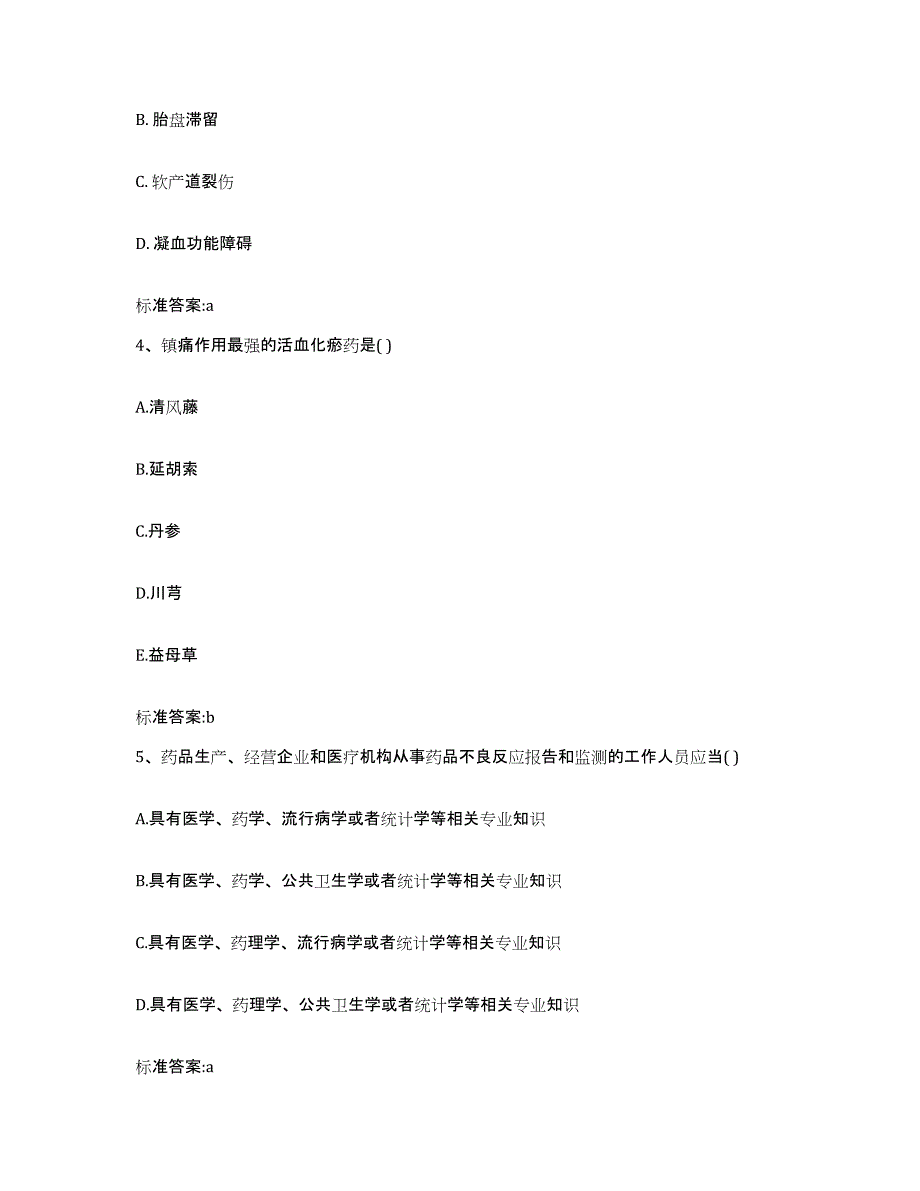 B. 胎盘滞留

C. 软产道裂伤

D. 凝血功能障碍

标准答案:a

4、镇痛作用最强的活血化瘀药是( )

A.清风藤

B.延胡索

C.丹参

D.川芎

E.益母草

标准答案:b

5、药品生产、经营企业和医疗机构从事药品不良反应报告和监测的工作人员应当( )

A.具有医学、药学、流行病学或者统计学等相关专业知识

B.具有医学、药学、公共卫生学或者统计学等相关专业知识

C.具有医学、药理学、流行病学或者统计学等相关专业知识

D.具有医学、药理学、公共卫生学或者统计学等相关专业知识

标准答案:a